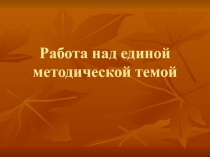 Работа над единой методической темой